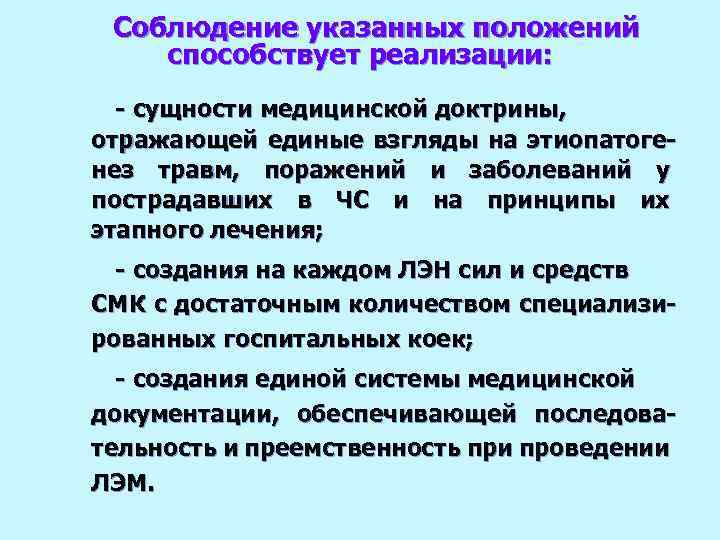 Соблюдение указанных положений способствует реализации:

- сущности медицинской доктрины, отражающей единые взгляды на этиопатогенез травм, поражений и заболеваний у пострадавших в ЧС и на принципы их этапного лечения;

- создания на каждом ЛЭН сил и средств СМК с достаточным количеством специализированных госпитальных коек;

- создания единой системы медицинской документации, обеспечивающей последовательность и преемственность при проведении ЛЭМ.